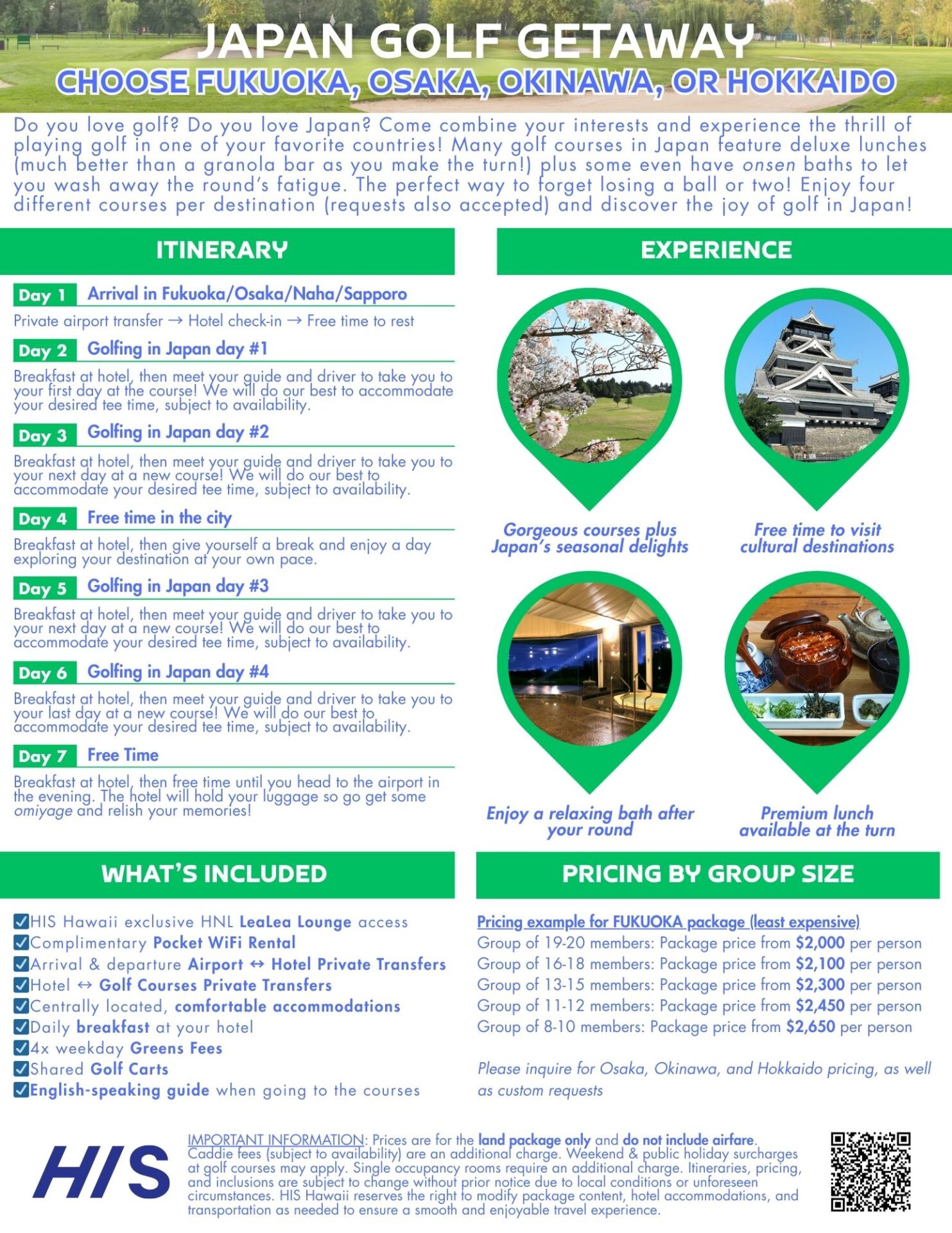 JAPAN GOLF GETAWAY
CHOOSE FUKUOKA, OSAKA, OKINAWA, OR HOKKAIDO

Do you love golf? Do you love Japan? Come combine your interests and experience the thrill of playing golf in one of your favorite countries! Many golf courses in Japan feature deluxe lunches (much better than a granola bar as you make the turn!) plus some even have onsen baths to let you wash away the round's fatigue. The perfect way to forget losing a ball or two! Enjoy four different courses per destination (requests also accepted) and discover the joy of golf in Japan!

ITINERARY

Day 1 Arrival in Fukuoka/Osaka/Naha/Sapporo
Private airport transfer → Hotel check-in → Free time to rest

Day 2 Golfing in Japan day #1
Breakfast at hotel, then meet your guide and driver to take you to your first day at the course! We will do our best to accommodate your desired tee time, subject to availability.

Day 3 Golfing in Japan day #2
Breakfast at hotel, then meet your guide and driver to take you to your next day at a new course! We will do our best to accommodate your desired tee time, subject to availability.

Day 4 Free time in the city
Breakfast at hotel, then give yourself a break and enjoy a day exploring your destination at your own pace.

Day 5 Golfing in Japan day #3
Breakfast at hotel, then meet your guide and driver to take you to your next day at a new course! We will do our best to accommodate your desired tee time, subject to availability.

Day 6 Golfing in Japan day #4
Breakfast at hotel, then meet your guide and driver to take you to your last day at a new course! We will do our best to accommodate your desired tee time, subject to availability.

Day 7 Free Time
Breakfast at hotel, then free time until you head to the airport in the evening. The hotel will hold your luggage so go get some omiyage and relish your memories!

EXPERIENCE

Gorgeous courses plus Japan's seasonal delights

Free time to visit cultural destinations

Enjoy a relaxing bath after your round

Premium lunch available at the turn

WHAT'S INCLUDED

HIS Hawaii exclusive HNL LeaLea Lounge access
Complimentary Pocket WiFi Rental
Arrival & departure Airport ↔ Hotel Private Transfers
Hotel ↔ Golf Courses Private Transfers
Centrally located, comfortable accommodations
Daily breakfast at your hotel
4x weekday Greens Fees
Shared Golf Carts
English-speaking guide when going to the courses

PRICING BY GROUP SIZE

Pricing example for FUKUOKA package (least expensive)
Group of 19-20 members: Package price from $2,000 per person
Group of 16-18 members: Package price from $2,100 per person
Group of 13-15 members: Package price from $2,300 per person
Group of 11-12 members: Package price from $2,450 per person
Group of 8-10 members: Package price from $2,650 per person

Please inquire for Osaka, Okinawa, and Hokkaido pricing, as well as custom requests

HIS

IMPORTANT INFORMATION: Prices are for the land package only and do not include airfare. Caddie fees (subject to availability) are an additional charge. Weekend & public holiday surcharges at golf courses may apply. Single occupancy rooms require an additional charge. Itineraries, pricing, and inclusions are subject to change without prior notice due to local conditions or unforeseen circumstances. HIS Hawaii reserves the right to modify package content, hotel accommodations, and transportation as needed to ensure a smooth and enjoyable travel experience.